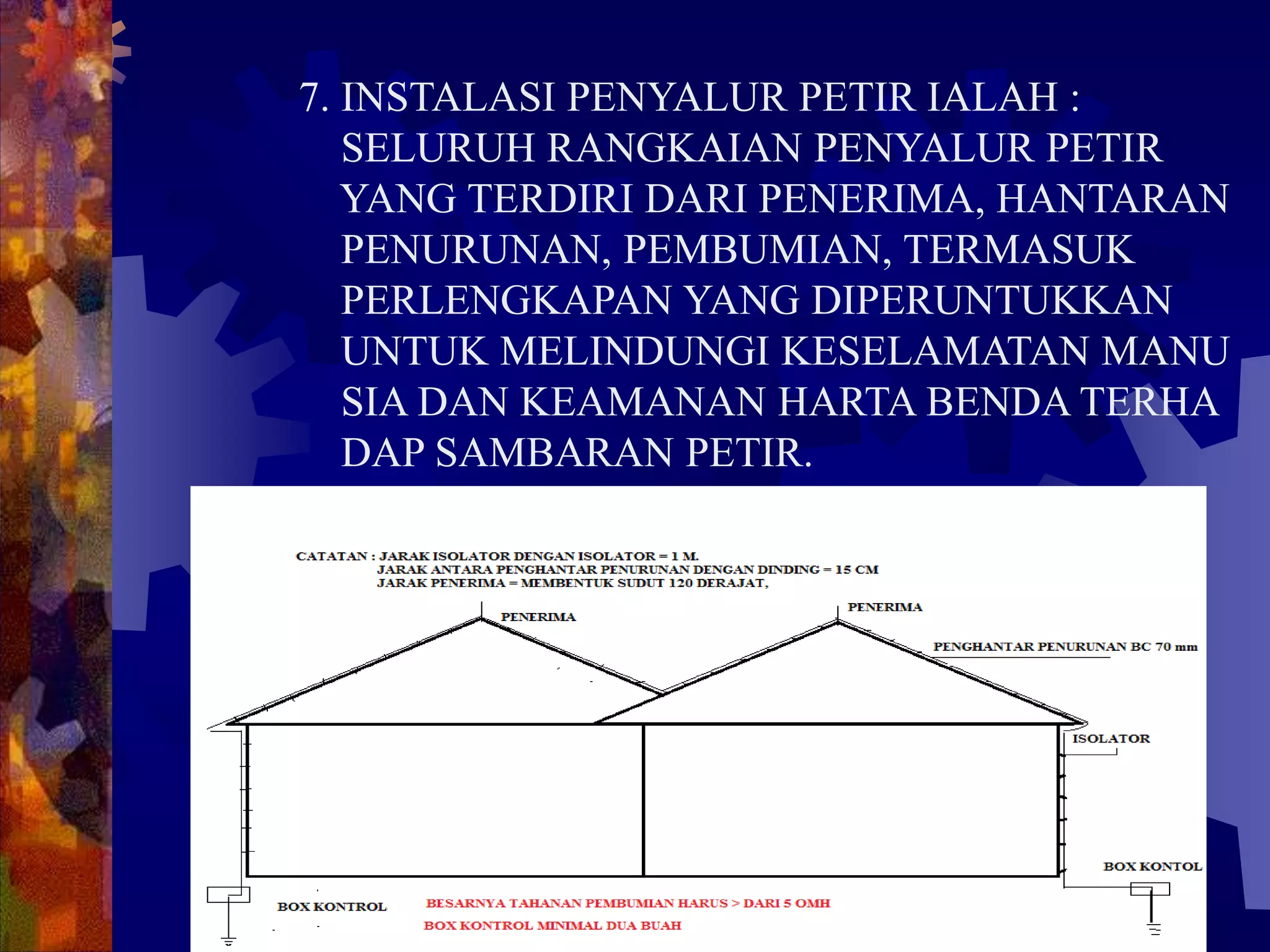 7. INSTALASI PENYALUR PETIR IALAH : SELURUH RANGKAIAN PENYALUR PETIR YANG TERDIRI DARI PENERIMA, HANTARAN PENURUNAN, PEMBUMIAN, TERMASUK PERLENGKAPAN YANG DIPERUNTUKKAN UNTUK MELINDUNGI KESELAMATAN MANU SIA DAN KEAMANAN HARTA BENDA TERHA DAP SAMBARAN PETIR.

CATATAN : JARAK ISOLATOR DENGAN ISOLATOR = 1 M.
JARAK ANTARA PENGHANTAR PENURUNAN DENGAN DINDING = 15 CM
JARAK PENERIMA = MEMBENTUK SUDUT 120 DERAJAT,

PENERIMA

PENERIMA

PENGHANTAR PENURUNAN BC 70 mm

ISOLATOR

BOX KONTOL

BOX KONTROL

BESARNYA TAHANAN PEMBUMIAN HARUS > DARI 5 OMH
BOX KONTROL MINIMAL DUA BUAH